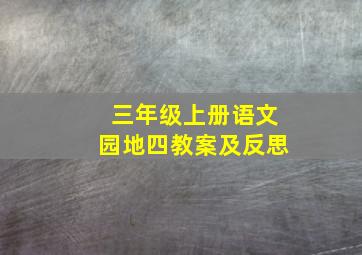 三年级上册语文
园地四教案及反思